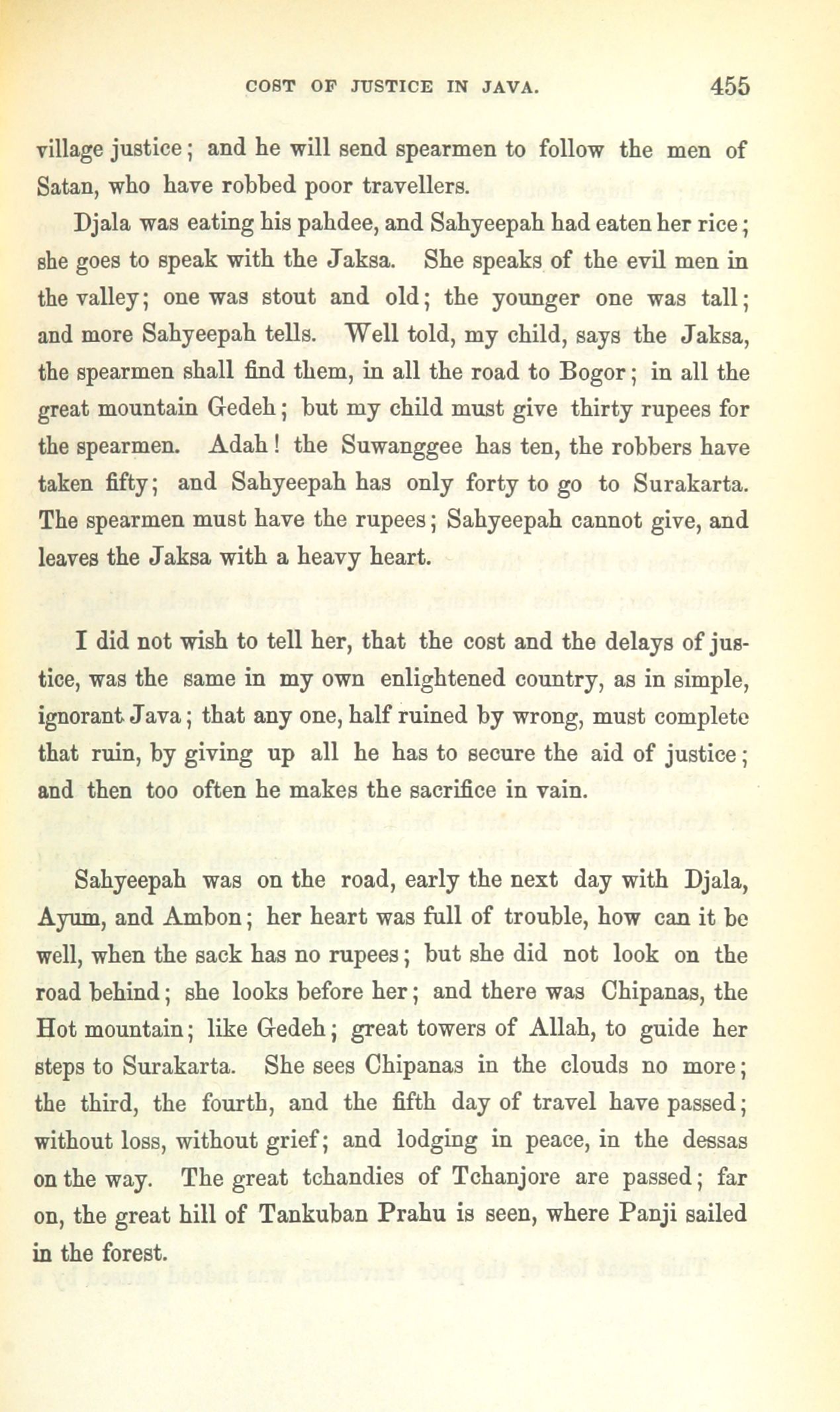 COST OF JUSTICE IN JAVA. 455

village justice; and he will send spearmen to follow the men of Satan, who have robbed poor travellers.

Djala was eating his pahdee, and Sahyeepah had eaten her rice; she goes to speak with the Jaksa. She speaks of the evil men in the valley; one was stout and old; the younger one was tall; and more Sahyeepah tells. Well told, my child, says the Jaksa, the spearmen shall find them, in all the road to Bogor; in all the great mountain Gedeh; but my child must give thirty rupees for the spearmen. Adah! the Suwanggee has ten, the robbers have taken fifty; and Sahyeepah has only forty to go to Surakarta. The spearmen must have the rupees; Sahyeepah cannot give, and leaves the Jaksa with a heavy heart.

I did not wish to tell her, that the cost and the delays of justice, was the same in my own enlightened country, as in simple, ignorant Java; that any one, half ruined by wrong, must complete that ruin, by giving up all he has to secure the aid of justice; and then too often he makes the sacrifice in vain.

Sahyeepah was on the road, early the next day with Djala, Ayum, and Ambon; her heart was full of trouble, how can it be well, when the sack has no rupees; but she did not look on the road behind; she looks before her; and there was Chipanas, the Hot mountain; like Gedeh; great towers of Allah, to guide her steps to Surakarta. She sees Chipanas in the clouds no more; the third, the fourth, and the fifth day of travel have passed; without loss, without grief; and lodging in peace, in the dessas on the way. The great tchandies of Tchanjore are passed; far on, the great hill of Tankuban Prahu is seen, where Panji sailed in the forest.